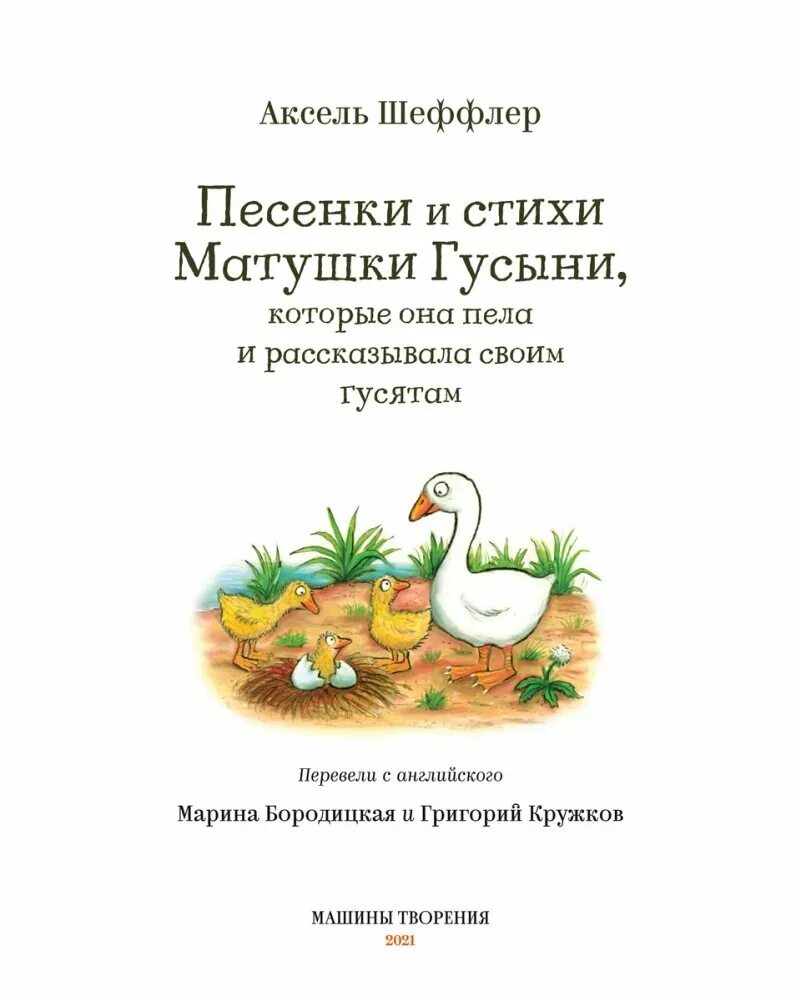 Аксель Шеффлер

Песенки и стихи
Матушки Гусыни,
которые она пела
и рассказывала своим
гусятам

Перевели с английского

Марина Бородицкая и Григорий Кружков

МАШИНЫ ТВОРЕНИЯ
2021